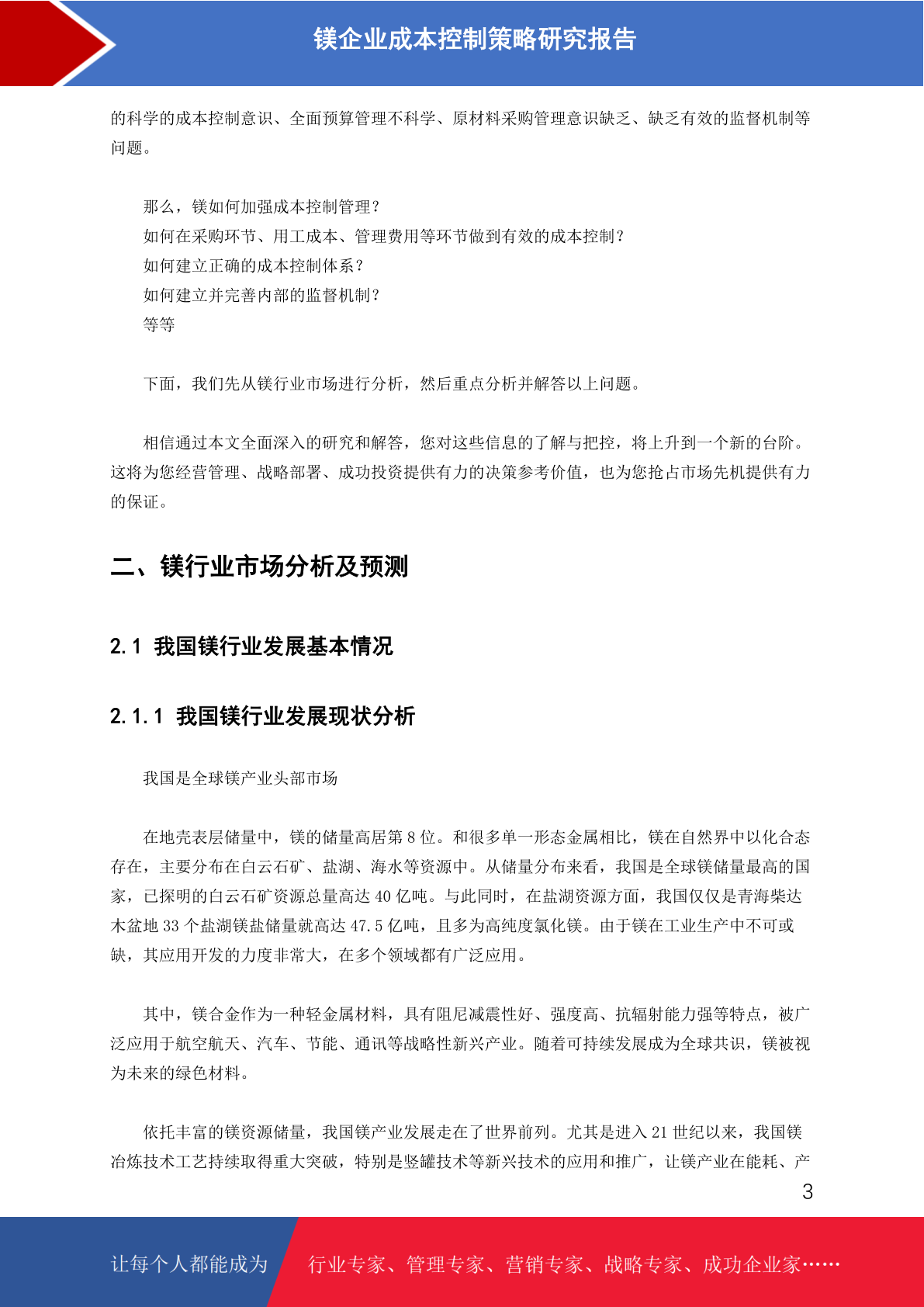 镁企业成本控制策略研究报告

的科学的成本控制意识、全面预算管理不科学、原材料采购管理意识缺乏、缺乏有效的监督机制等问题。

那么，镁如何加强成本控制管理？
如何在采购环节、用工成本、管理费用等环节做到有效的成本控制？
如何建立正确的成本控制体系？
如何建立并完善内部的监督机制？
等等

下面，我们先从镁行业市场进行分析，然后重点分析并解答以上问题。

相信通过本文全面深入的研究和解答，您对这些信息的了解与把控，将上升到一个新的台阶。这将为您经营管理、战略部署、成功投资提供有力的决策参考价值，也为您抢占市场先机提供有力的保证。

二、镁行业市场分析及预测

2.1 我国镁行业发展基本情况

2.1.1 我国镁行业发展现状分析

我国是全球镁产业头部市场

在地壳表层储量中，镁的储量高居第 8 位。和很多单一形态金属相比，镁在自然界中以化合态存在，主要分布在白云石矿、盐湖、海水等资源中。从储量分布来看，我国是全球镁储量最高的国家，已探明的白云石矿资源总量高达 40 亿吨。与此同时，在盐湖资源方面，我国仅仅是青海柴达木盆地 33 个盐湖镁盐储量就高达 47.5 亿吨，且多为高纯度氯化镁。由于镁在工业生产中不可或缺，其应用开发的力度非常大，在多个领域都有广泛应用。

其中，镁合金作为一种轻金属材料，具有阻尼减震性好、强度高、抗辐射能力强等特点，被广泛应用于航空航天、汽车、节能、通讯等战略性新兴产业。随着可持续发展成为全球共识，镁被视为未来的绿色材料。

依托丰富的镁资源储量，我国镁产业发展走在了世界前列。尤其是进入 21 世纪以来，我国镁冶炼技术工艺持续取得重大突破，特别是竖罐技术等新兴技术的应用和推广，让镁产业在能耗、产

3

让每个人都能成为 行业专家、管理专家、营销专家、战略专家、成功企业家……